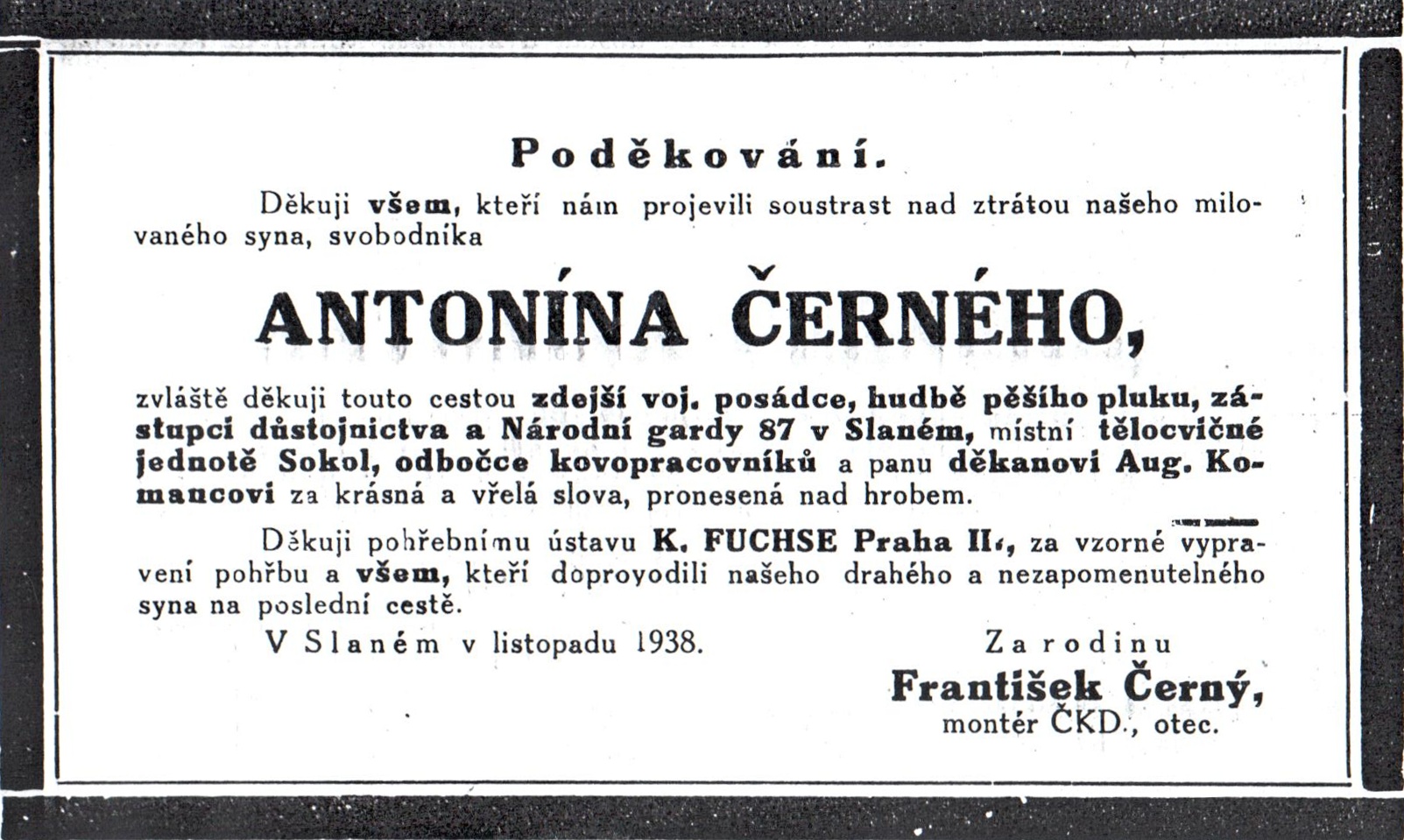 Poděkování.

Děkuji všem, kteří nám projevili soustrast nad ztrátou našeho milovaného syna, svobodníka

ANTONÍNA ČERNÉHO,

zvláště děkuji touto cestou zdejší voj. posádce, hudbě pěšího pluku, zástupci důstojnictva a Národní gardy 87 v Slaném, místní tělocvičné jednotě Sokol, odbočce kovopracovníků a panu děkanovi Aug. Komancovi za krásná a vřelá slova, pronesená nad hrobem.

Děkuji pohřebnímu ústavu K. FUCHSE Praha II., za vzorné vypravení pohřbu a všem, kteří doprovodili našeho drahého a nezapomenutelného syna na poslední cestě.

V Slaném v listopadu 1938.

Za rodinu
František Černý,
montér ČKD., otec.